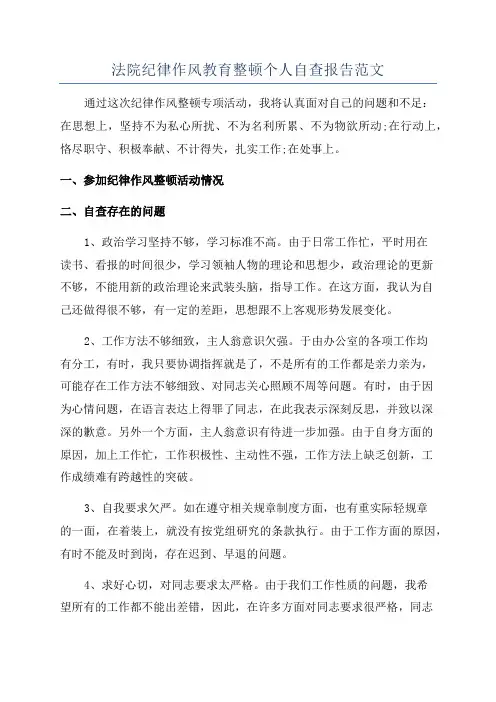 法院纪律作风教育整顿个人自查报告范文

通过这次纪律作风整顿专项活动，我将认真面对自己的问题和不足：在思想上，坚持不为私心所扰、不为名利所累、不为物欲所动;在行动上，恪尽职守、积极奉献、不计得失，扎实工作;在处事上。

一、参加纪律作风整顿活动情况

二、自查存在的问题

1、政治学习坚持不够，学习标准不高。由于日常工作忙，平时用在读书、看报的时间很少，学习领袖人物的理论和思想少，政治理论的更新不够，不能用新的政治理论来武装头脑，指导工作。在这方面，我认为自己还做得很不够，有一定的差距，思想跟不上客观形势发展变化。

2、工作方法不够细致，主人翁意识欠强。于由办公室的各项工作均有分工，有时，我只要协调指挥就是了，不是所有的工作都是亲力亲为，可能存在工作方法不够细致、对同志关心照顾不周等问题。有时，由于因为心情问题，在语言表达上得罪了同志，在此我表示深刻反思，并致以深深的歉意。另外一个方面，主人翁意识有待进一步加强。由于自身方面的原因，加上工作忙，工作积极性、主动性不强，工作方法上缺乏创新，工作成绩难有跨越性的突破。

3、自我要求欠严。如在遵守相关规章制度方面，也有重实际轻规章的一面，在着装上，就没有按党组研究的条款执行。由于工作方面的原因，有时不能及时到岗，存在迟到、早退的问题。

4、求好心切，对同志要求太严格。由于我们工作性质的问题，我希望所有的工作都不能出差错，因此，在许多方面对同志要求很严格，同志